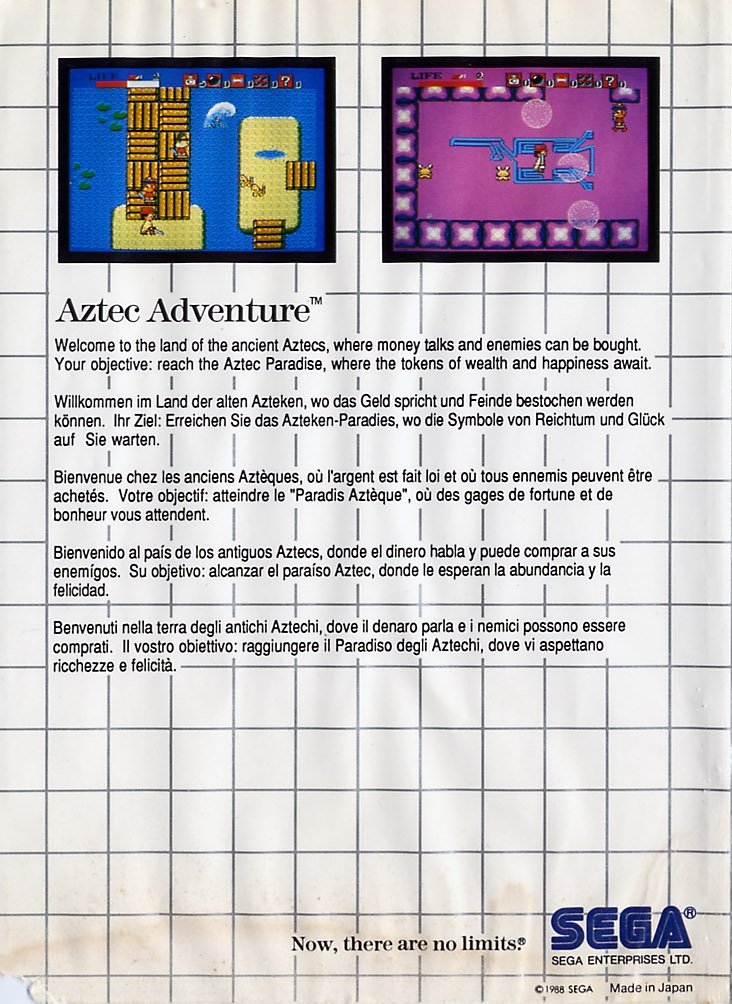 LIFE 2

LIFE 2

Aztec Adventure™

Welcome to the land of the ancient Aztecs, where money talks and enemies can be bought. Your objective: reach the Aztec Paradise, where the tokens of wealth and happiness await.

Willkommen im Land der alten Azteken, wo das Geld spricht und Feinde bestochen werden können. Ihr Ziel: Erreichen Sie das Azteken-Paradies, wo die Symbole von Reichtum und Glück auf Sie warten.

Bienvenue chez les anciens Aztèques, où l'argent est fait loi et où tous ennemis peuvent être achetés. Votre objectif: atteindre le "Paradis Aztèque", où des gages de fortune et de bonheur vous attendent.

Bienvenido al país de los antiguos Aztecs, donde el dinero habla y puede comprar a sus enemígos. Su objetivo: alcanzar el paraíso Aztec, donde le esperan la abundancia y la felicidad.

Benvenuti nella terra degli antichi Aztechi, dove il denaro parla e i nemici possono essere comprati. Il vostro obiettivo: raggiungere il Paradiso degli Aztechi, dove vi aspettano ricchezze e felicità.

Now, there are no limits.®

SEGA®
SEGA ENTERPRISES LTD.

© 1988 SEGA Made in Japan